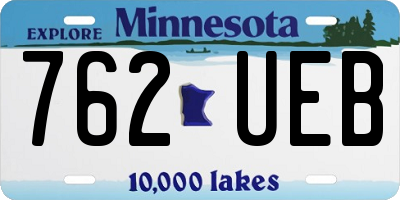 EXPLORE Minnesota

762 UEB

10,000 lakes